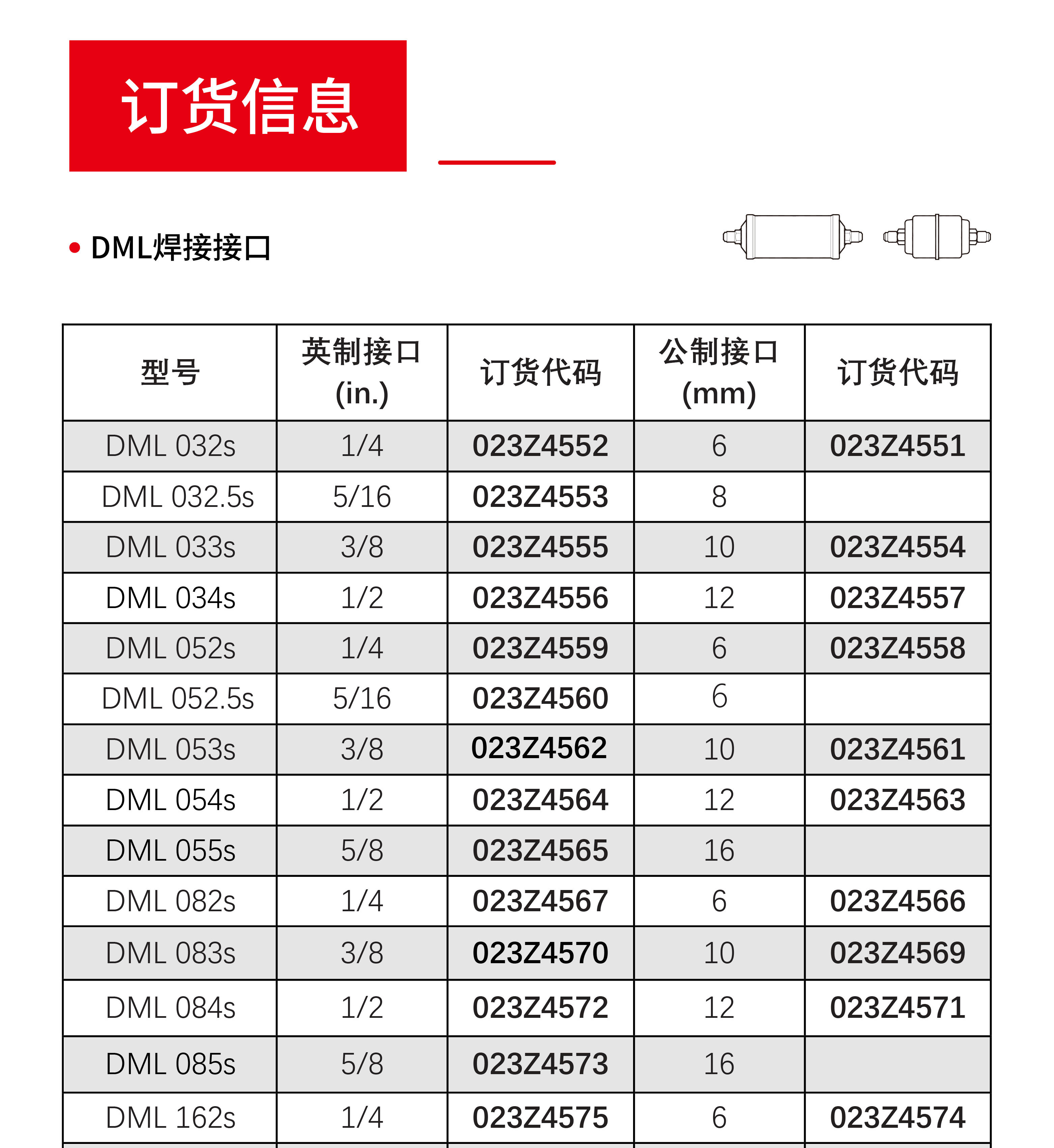 订货信息

• DML焊接接口

| 型号 | 英制接口 (in.) | 订货代码 | 公制接口 (mm) | 订货代码 |
|---|---|---|---|---|
| DML 032s | 1/4 | 023Z4552 | 6 | 023Z4551 |
| DML 032.5s | 5/16 | 023Z4553 | 8 | |
| DML 033s | 3/8 | 023Z4555 | 10 | 023Z4554 |
| DML 034s | 1/2 | 023Z4556 | 12 | 023Z4557 |
| DML 052s | 1/4 | 023Z4559 | 6 | 023Z4558 |
| DML 052.5s | 5/16 | 023Z4560 | 6 | |
| DML 053s | 3/8 | 023Z4562 | 10 | 023Z4561 |
| DML 054s | 1/2 | 023Z4564 | 12 | 023Z4563 |
| DML 055s | 5/8 | 023Z4565 | 16 | |
| DML 082s | 1/4 | 023Z4567 | 6 | 023Z4566 |
| DML 083s | 3/8 | 023Z4570 | 10 | 023Z4569 |
| DML 084s | 1/2 | 023Z4572 | 12 | 023Z4571 |
| DML 085s | 5/8 | 023Z4573 | 16 | |
| DML 162s | 1/4 | 023Z4575 | 6 | 023Z4574 |